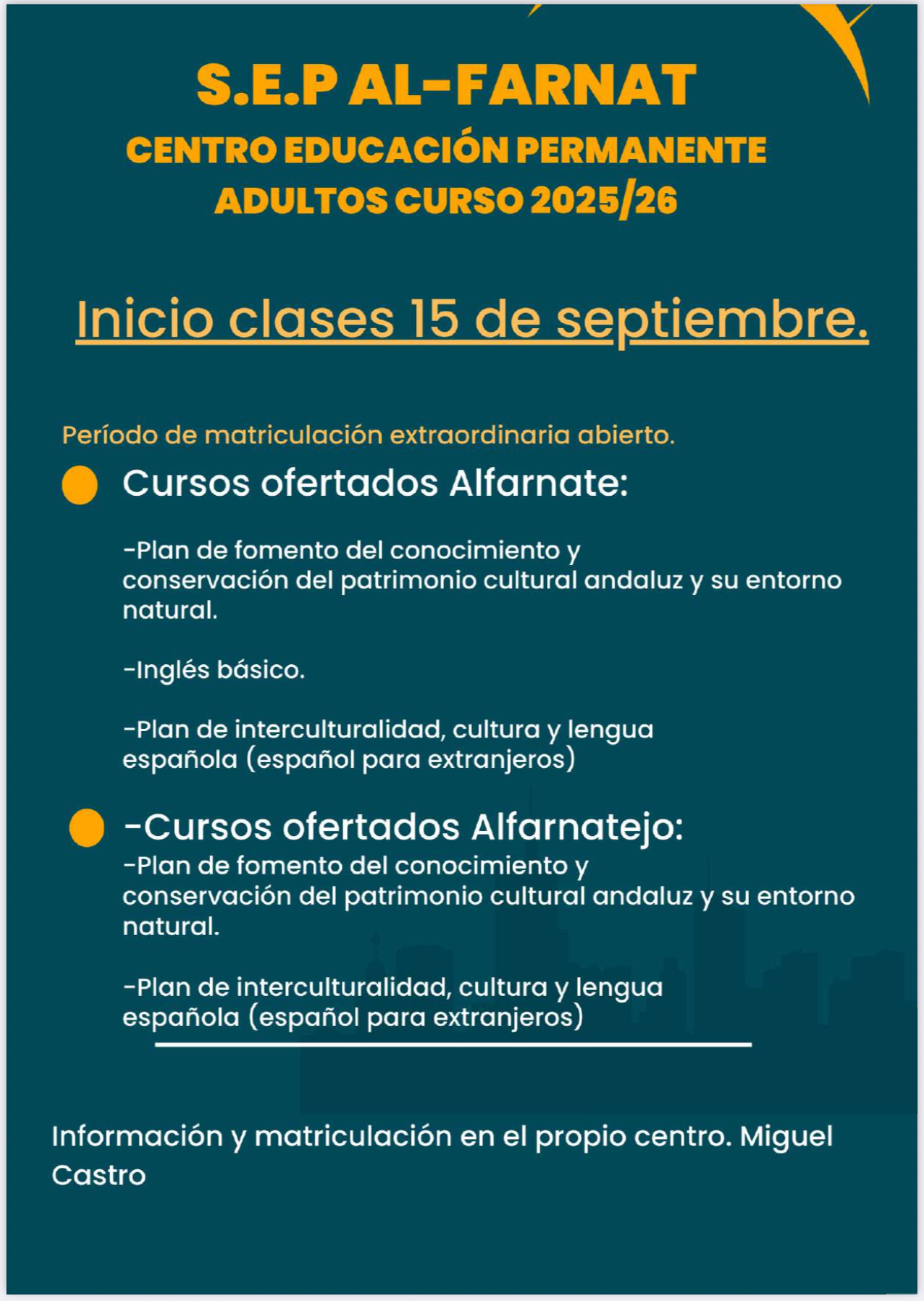 S.E.P AL-FARNAT

CENTRO EDUCACIÓN PERMANENTE ADULTOS CURSO 2025/26

Inicio clases 15 de septiembre.

Período de matriculación extraordinaria abierto.

Cursos ofertados Alfarnate:

-Plan de fomento del conocimiento y conservación del patrimonio cultural andaluz y su entorno natural.

-Inglés básico.

-Plan de interculturalidad, cultura y lengua española (español para extranjeros)

-Cursos ofertados Alfarnatejo:

-Plan de fomento del conocimiento y conservación del patrimonio cultural andaluz y su entorno natural.

-Plan de interculturalidad, cultura y lengua española (español para extranjeros)

Información y matriculación en el propio centro. Miguel Castro